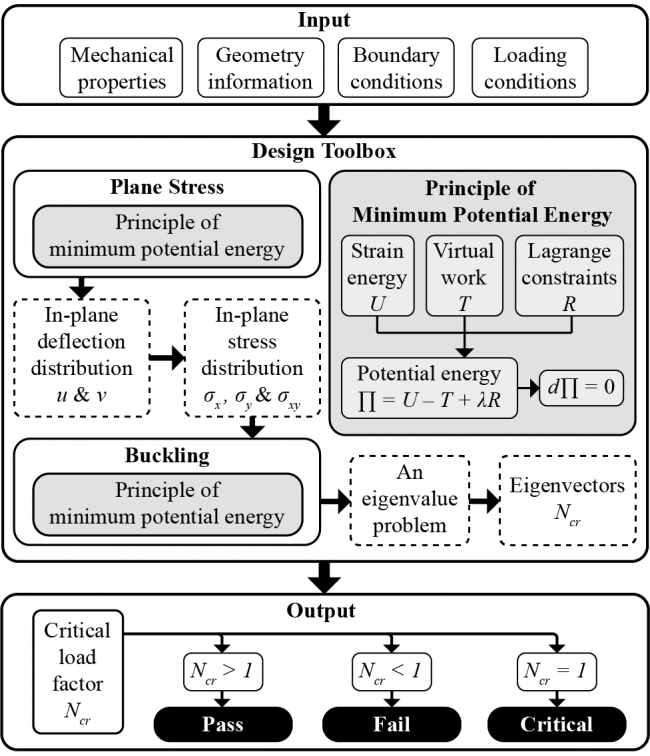 Input

Mechanical properties

Geometry information

Boundary conditions

Loading conditions

Design Toolbox

Plane Stress

Principle of minimum potential energy

In-plane deflection distribution $u$ & $v$

In-plane stress distribution $\sigma_x$, $\sigma_y$ & $\sigma_{xy}$

Principle of Minimum Potential Energy

Strain energy $U$

Virtual work $T$

Lagrange constraints $R$

Potential energy $\prod = U - T + \lambda R$

$d\prod = 0$

Buckling

Principle of minimum potential energy

An eigenvalue problem

Eigenvectors $N_{cr}$

Output

Critical load factor $N_{cr}$

$N_{cr} > 1$

$N_{cr} < 1$

$N_{cr} = 1$

Pass

Fail

Critical